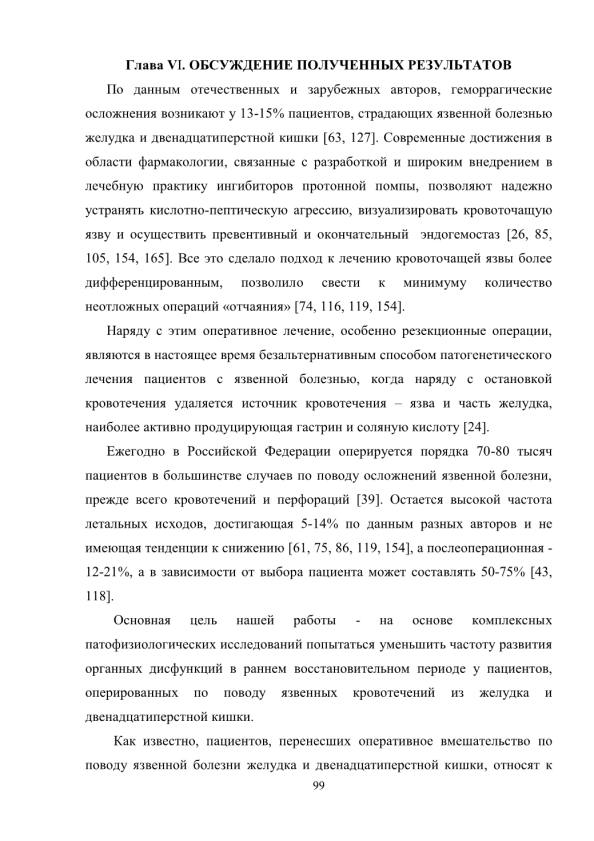 Глава VI. ОБСУЖДЕНИЕ ПОЛУЧЕННЫХ РЕЗУЛЬТАТОВ

По данным отечественных и зарубежных авторов, геморрагические осложнения возникают у 13-15% пациентов, страдающих язвенной болезнью желудка и двенадцатиперстной кишки [63, 127]. Современные достижения в области фармакологии, связанные с разработкой и широким внедрением в лечебную практику ингибиторов протонной помпы, позволяют надежно устранять кислотно-пептическую агрессию, визуализировать кровоточащую язву и осуществить превентивный и окончательный эндогемостаз [26, 85, 105, 154, 165]. Все это сделало подход к лечению кровоточащей язвы более дифференцированным, позволило свести к минимуму количество неотложных операций «отчаяния» [74, 116, 119, 154].

Наряду с этим оперативное лечение, особенно резекционные операции, являются в настоящее время безальтернативным способом патогенетического лечения пациентов с язвенной болезнью, когда наряду с остановкой кровотечения удаляется источник кровотечения – язва и часть желудка, наиболее активно продуцирующая гастрин и соляную кислоту [24].

Ежегодно в Российской Федерации оперируется порядка 70-80 тысяч пациентов в большинстве случаев по поводу осложнений язвенной болезни, прежде всего кровотечений и перфораций [39]. Остается высокой частота летальных исходов, достигающая 5-14% по данным разных авторов и не имеющая тенденции к снижению [61, 75, 86, 119, 154], а послеоперационная - 12-21%, а в зависимости от выбора пациента может составлять 50-75% [43, 118].

Основная цель нашей работы - на основе комплексных патофизиологических исследований попытаться уменьшить частоту развития органных дисфункций в раннем восстановительном периоде у пациентов, оперированных по поводу язвенных кровотечений из желудка и двенадцатиперстной кишки.

Как известно, пациентов, перенесших оперативное вмешательство по поводу язвенной болезни желудка и двенадцатиперстной кишки, относят к

99